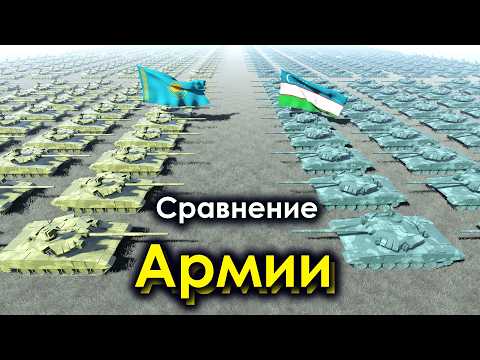 Сравнение
Армии